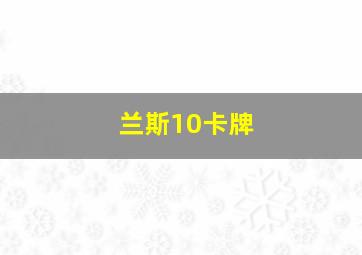 兰斯10卡牌